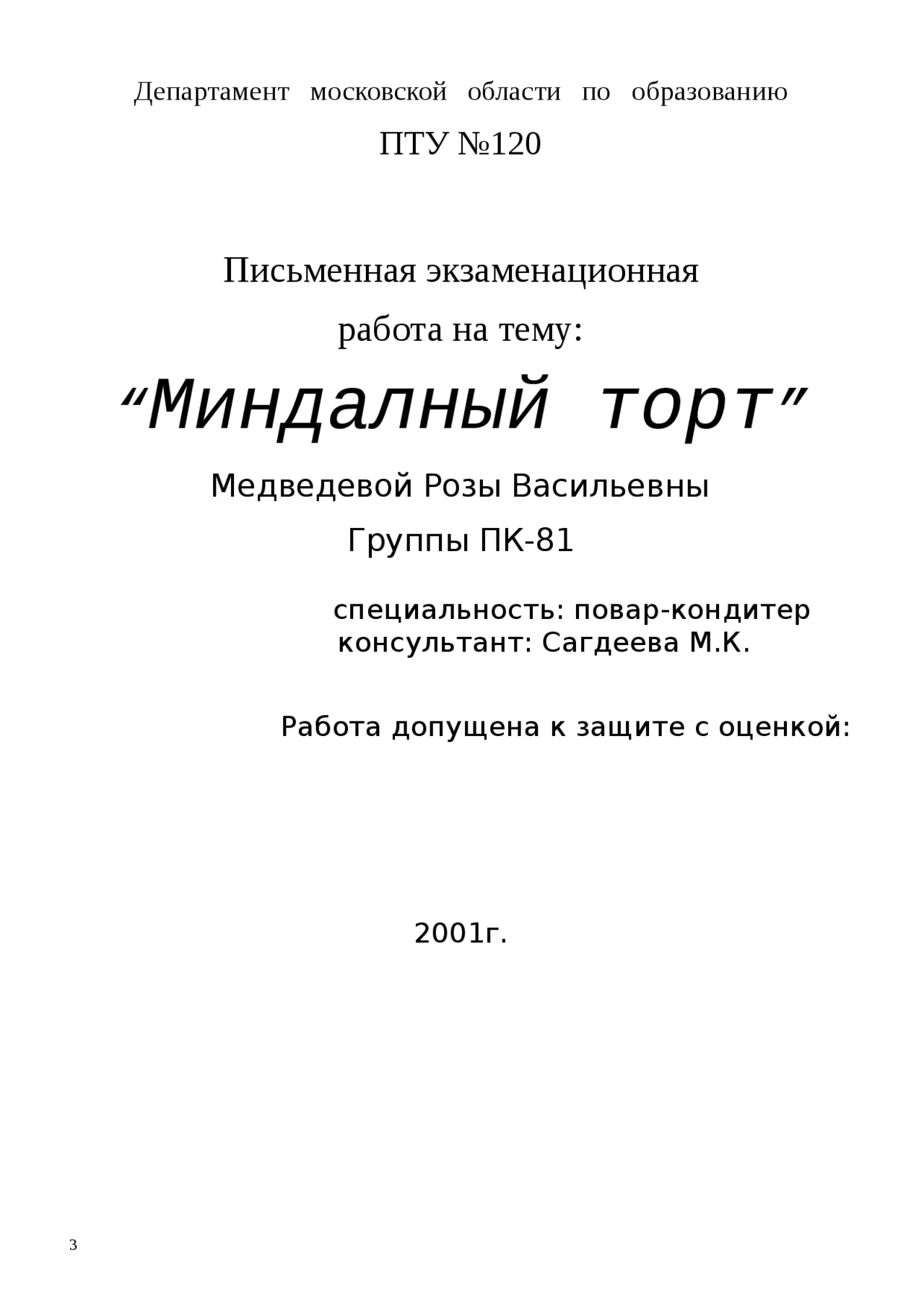 Департамент московской области по образованию

ПТУ №120

Письменная экзаменационная работа на тему:

“Миндалный торт”

Медведевой Розы Васильевны

Группы ПК-81

специальность: повар-кондитер
консультант: Сагдеева М.К.

Работа допущена к защите с оценкой:

2001г.

3